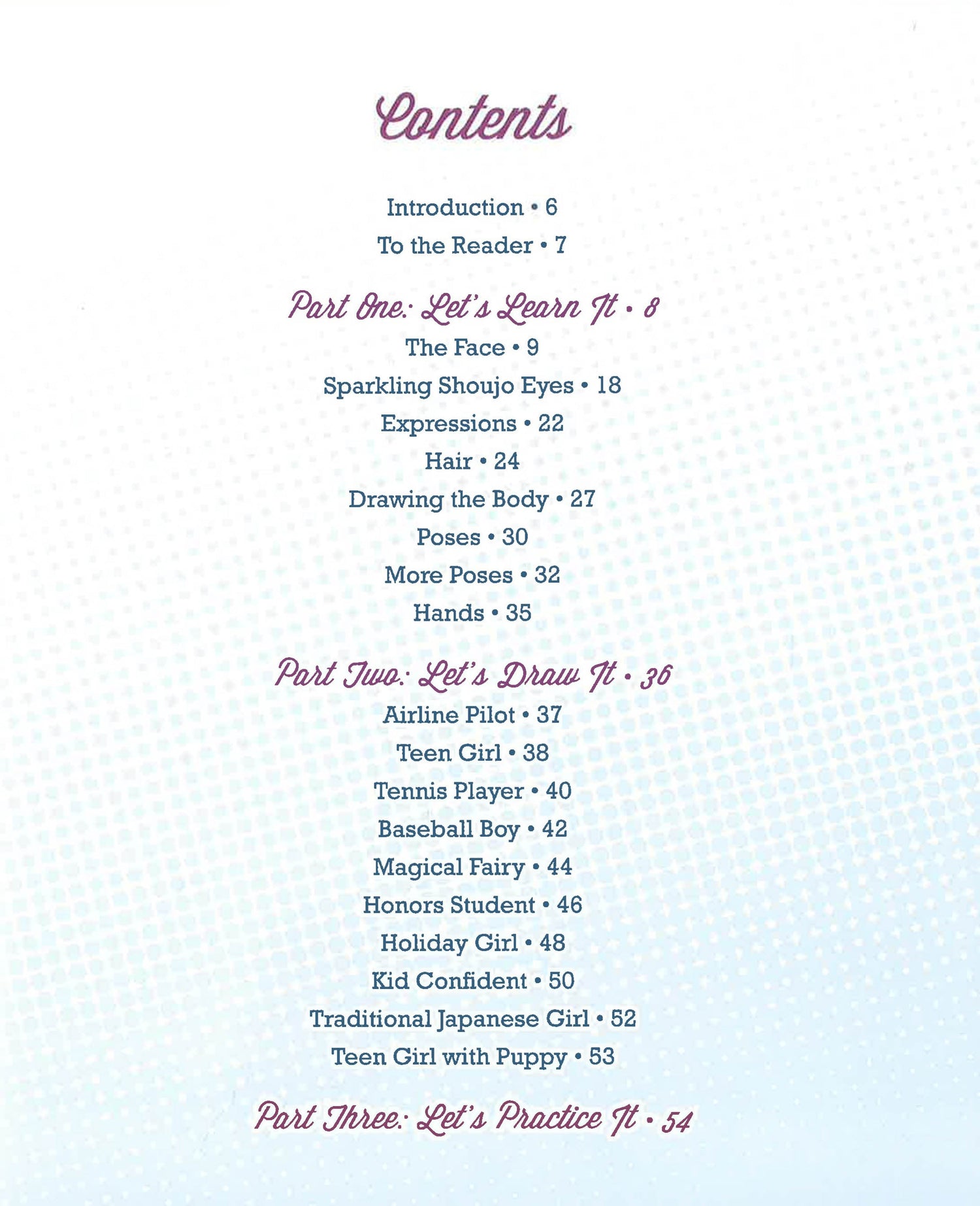 Contents

Introduction • 6
To the Reader • 7

Part One: Let's Learn It • 8
The Face • 9
Sparkling Shoujo Eyes • 18
Expressions • 22
Hair • 24
Drawing the Body • 27
Poses • 30
More Poses • 32
Hands • 35

Part Two: Let's Draw It • 36
Airline Pilot • 37
Teen Girl • 38
Tennis Player • 40
Baseball Boy • 42
Magical Fairy • 44
Honors Student • 46
Holiday Girl • 48
Kid Confident • 50
Traditional Japanese Girl • 52
Teen Girl with Puppy • 53

Part Three: Let's Practice It • 54